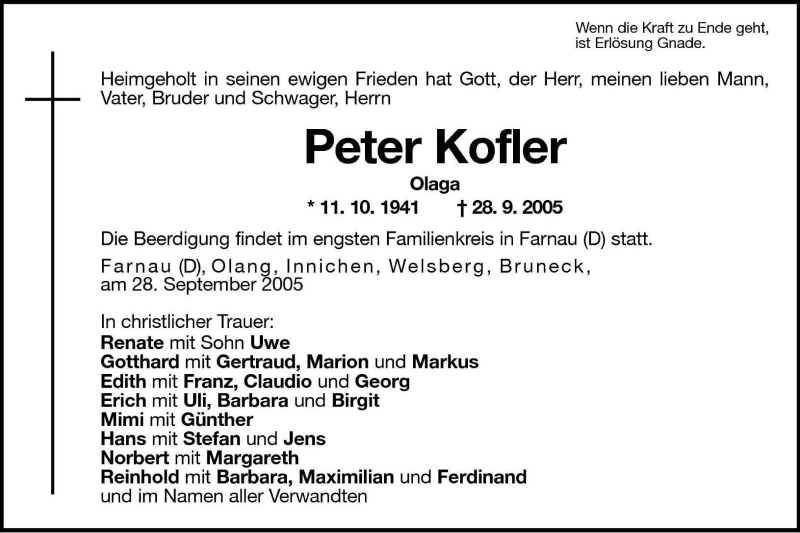 Wenn die Kraft zu Ende geht, ist Erlösung Gnade.

Heimgeholt in seinen ewigen Frieden hat Gott, der Herr, meinen lieben Mann, Vater, Bruder und Schwager, Herrn

Peter Kofler

Olaga

* 11. 10. 1941 † 28. 9. 2005

Die Beerdigung findet im engsten Familienkreis in Farnau (D) statt.

Farnau (D), Olang, Innichen, Welsberg, Bruneck, am 28. September 2005

In christlicher Trauer:
Renate mit Sohn Uwe
Gotthard mit Gertraud, Marion und Markus
Edith mit Franz, Claudio und Georg
Erich mit Uli, Barbara und Birgit
Mimi mit Günther
Hans mit Stefan und Jens
Norbert mit Margareth
Reinhold mit Barbara, Maximilian und Ferdinand
und im Namen aller Verwandten